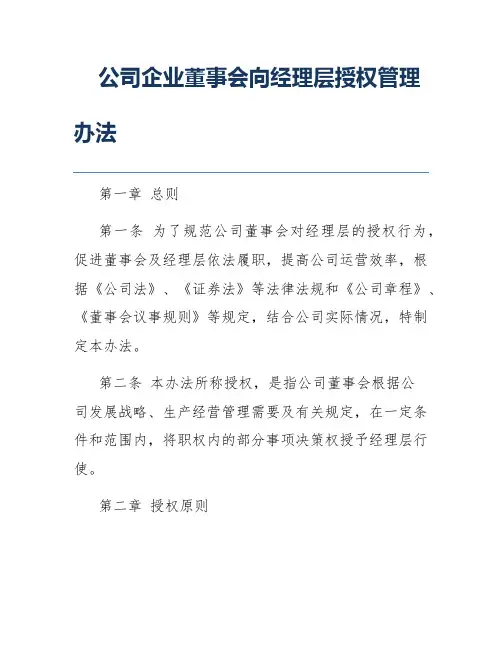 公司企业董事会向经理层授权管理办法

第一章 总则

第一条 为了规范公司董事会对经理层的授权行为，促进董事会及经理层依法履职，提高公司运营效率，根据《公司法》、《证券法》等法律法规和《公司章程》、《董事会议事规则》等规定，结合公司实际情况，特制定本办法。

第二条 本办法所称授权，是指公司董事会根据公司发展战略、生产经营管理需要及有关规定，在一定条件和范围内，将职权内的部分事项决策权授予经理层行使。

第二章 授权原则